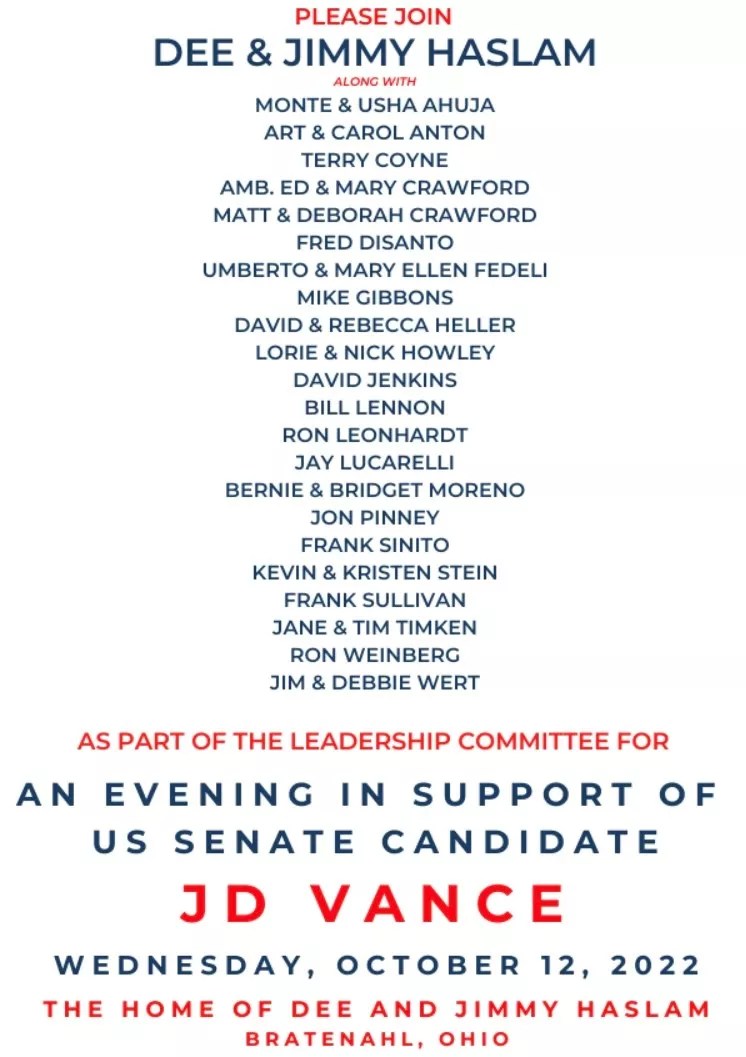 PLEASE JOIN
DEE & JIMMY HASLAM
ALONG WITH
MONTE & USHA AHUJA
ART & CAROL ANTON
TERRY COYNE
AMB. ED & MARY CRAWFORD
MATT & DEBORAH CRAWFORD
FRED DISANTO
UMBERTO & MARY ELLEN FEDELI
MIKE GIBBONS
DAVID & REBECCA HELLER
LORIE & NICK HOWLEY
DAVID JENKINS
BILL LENNON
RON LEONHARDT
JAY LUCARELLI
BERNIE & BRIDGET MORENO
JON PINNEY
FRANK SINITO
KEVIN & KRISTEN STEIN
FRANK SULLIVAN
JANE & TIM TIMKEN
RON WEINBERG
JIM & DEBBIE WERT

AS PART OF THE LEADERSHIP COMMITTEE FOR

AN EVENING IN SUPPORT OF US SENATE CANDIDATE

JD VANCE

WEDNESDAY, OCTOBER 12, 2022

THE HOME OF DEE AND JIMMY HASLAM
BRATENAHL, OHIO